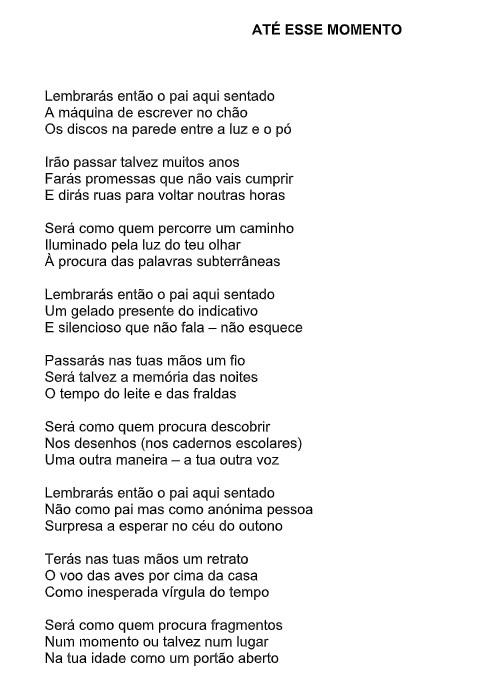 ATÉ ESSE MOMENTO

Lembrarás então o pai aqui sentado
A máquina de escrever no chão
Os discos na parede entre a luz e o pó

Irão passar talvez muitos anos
Farás promessas que não vais cumprir
E dirás ruas para voltar noutras horas

Será como quem percorre um caminho
Iluminado pela luz do teu olhar
À procura das palavras subterrâneas

Lembrarás então o pai aqui sentado
Um gelado presente do indicativo
E silencioso que não fala – não esquece

Passarás nas tuas mãos um fio
Será talvez a memória das noites
O tempo do leite e das fraldas

Será como quem procura descobrir
Nos desenhos (nos cadernos escolares)
Uma outra maneira – a tua outra voz

Lembrarás então o pai aqui sentado
Não como pai mas como anónima pessoa
Surpresa a esperar no céu do outono

Terás nas tuas mãos um retrato
O voo das aves por cima da casa
Como inesperada vírgula do tempo

Será como quem procura fragmentos
Num momento ou talvez num lugar
Na tua idade como um portão aberto